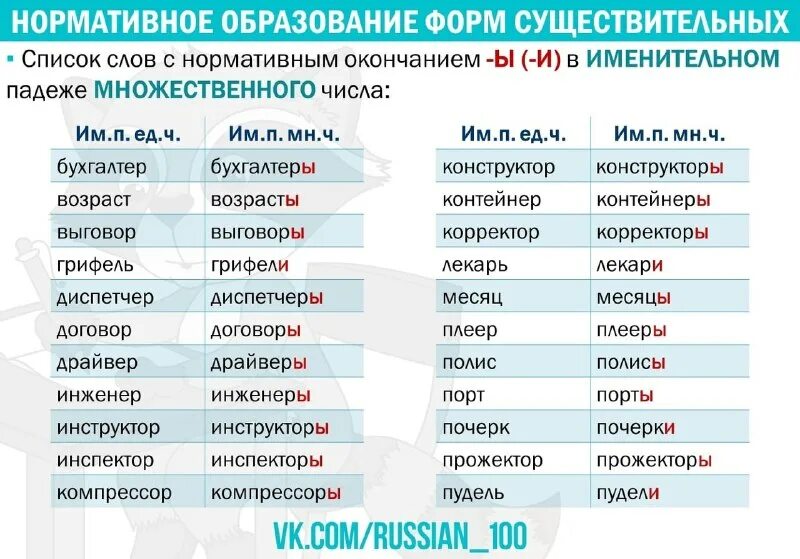 НОРМАТИВНОЕ ОБРАЗОВАНИЕ ФОРМ СУЩЕСТВИТЕЛЬНЫХ

▪ Список слов с нормативным окончанием -Ы (-И) в ИМЕНИТЕЛЬНОМ падеже МНОЖЕСТВЕННОГО числа:

| Им.п. ед.ч. | Им.п. мн.ч. |
|---|---|
| бухгалтер | бухгалтеры |
| возраст | возрасты |
| выговор | выговоры |
| грифель | грифели |
| диспетчер | диспетчеры |
| договор | договоры |
| драйвер | драйверы |
| инженер | инженеры |
| инструктор | инструкторы |
| инспектор | инспекторы |
| компрессор | компрессоры |

| Им.п. ед.ч. | Им.п. мн.ч. |
|---|---|
| конструктор | конструкторы |
| контейнер | контейнеры |
| корректор | корректоры |
| лекарь | лекари |
| месяц | месяцы |
| плеер | плееры |
| полис | полисы |
| порт | порты |
| почерк | почерки |
| прожектор | прожекторы |
| пудель | пудели |

VK.COM/RUSSIAN_100